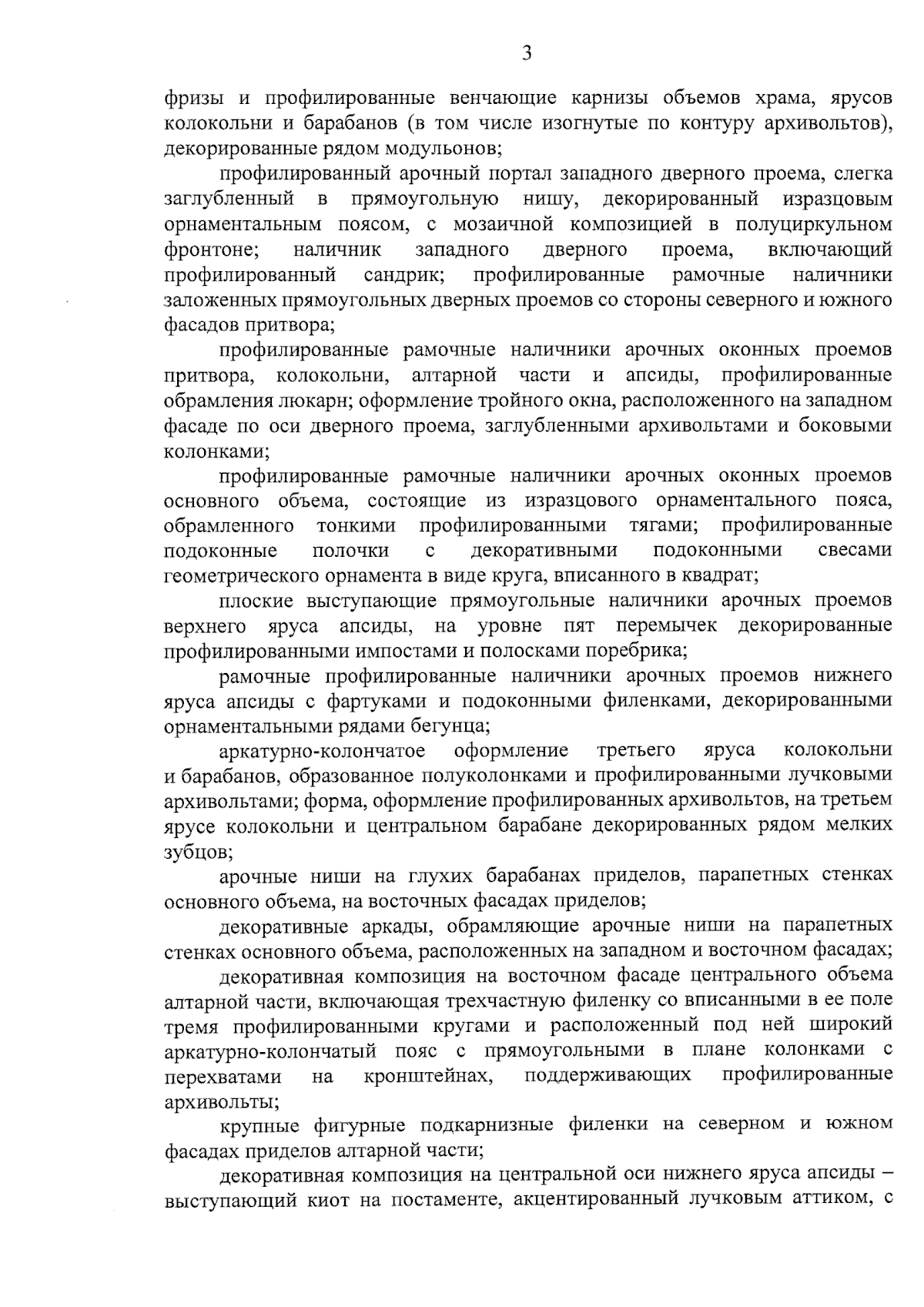 3

фризы и профилированные венчающие карнизы объемов храма, ярусов колокольни и барабанов (в том числе изогнутые по контуру архивольтов), декорированные рядом модульонов;

профилированный арочный портал западного дверного проема, слегка заглубленный в прямоугольную нишу, декорированный изразцовым орнаментальным поясом, с мозаичной композицией в полуциркульном фронтоне; наличник западного дверного проема, включающий профилированный сандрик; профилированные рамочные наличники заложенных прямоугольных дверных проемов со стороны северного и южного фасадов притвора;

профилированные рамочные наличники арочных оконных проемов притвора, колокольни, алтарной части и апсиды, профилированные обрамления люкарн; оформление тройного окна, расположенного на западном фасаде по оси дверного проема, заглубленными архивольтами и боковыми колонками;

профилированные рамочные наличники арочных оконных проемов основного объема, состоящие из изразцового орнаментального пояса, обрамленного тонкими профилированными тягами; профилированные подоконные полочки с декоративными подоконными свесами геометрического орнамента в виде круга, вписанного в квадрат;

плоские выступающие прямоугольные наличники арочных проемов верхнего яруса апсиды, на уровне пят перемычек декорированные профилированными импостами и полосками поребрика;

рамочные профилированные наличники арочных проемов нижнего яруса апсиды с фартуками и подоконными филенками, декорированными орнаментальными рядами бегунца;

аркатурно-колончатое оформление третьего яруса колокольни и барабанов, образованное полуколонками и профилированными лучковыми архивольтами; форма, оформление профилированных архивольтов, на третьем ярусе колокольни и центральном барабане декорированных рядом мелких зубцов;

арочные ниши на глухих барабанах приделов, парапетных стенках основного объема, на восточных фасадах приделов;

декоративные аркады, обрамляющие арочные ниши на парапетных стенках основного объема, расположенных на западном и восточном фасадах;

декоративная композиция на восточном фасаде центрального объема алтарной части, включающая трехчастную филенку со вписанными в ее поле тремя профилированными кругами и расположенный под ней широкий аркатурно-колончатый пояс с прямоугольными в плане колонками с перехватами на кронштейнах, поддерживающих профилированные архивольты;

крупные фигурные подкарнизные филенки на северном и южном фасадах приделов алтарной части;

декоративная композиция на центральной оси нижнего яруса апсиды – выступающий киот на постаменте, акцентированный лучковым аттиком, с